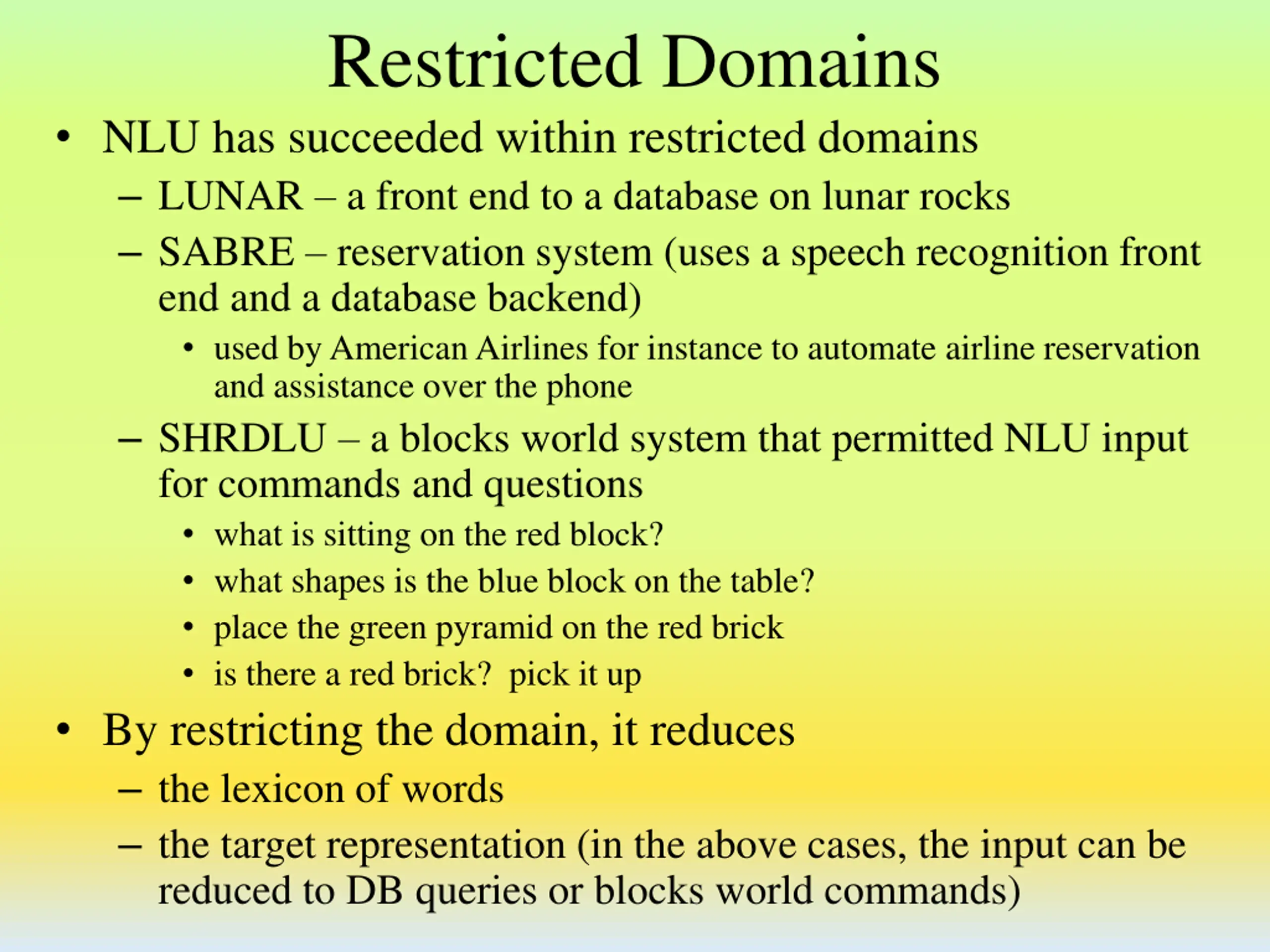 Restricted Domains

• NLU has succeeded within restricted domains
  – LUNAR – a front end to a database on lunar rocks
  – SABRE – reservation system (uses a speech recognition front end and a database backend)
    • used by American Airlines for instance to automate airline reservation and assistance over the phone
  – SHRDLU – a blocks world system that permitted NLU input for commands and questions
    • what is sitting on the red block?
    • what shapes is the blue block on the table?
    • place the green pyramid on the red brick
    • is there a red brick? pick it up
• By restricting the domain, it reduces
  – the lexicon of words
  – the target representation (in the above cases, the input can be reduced to DB queries or blocks world commands)